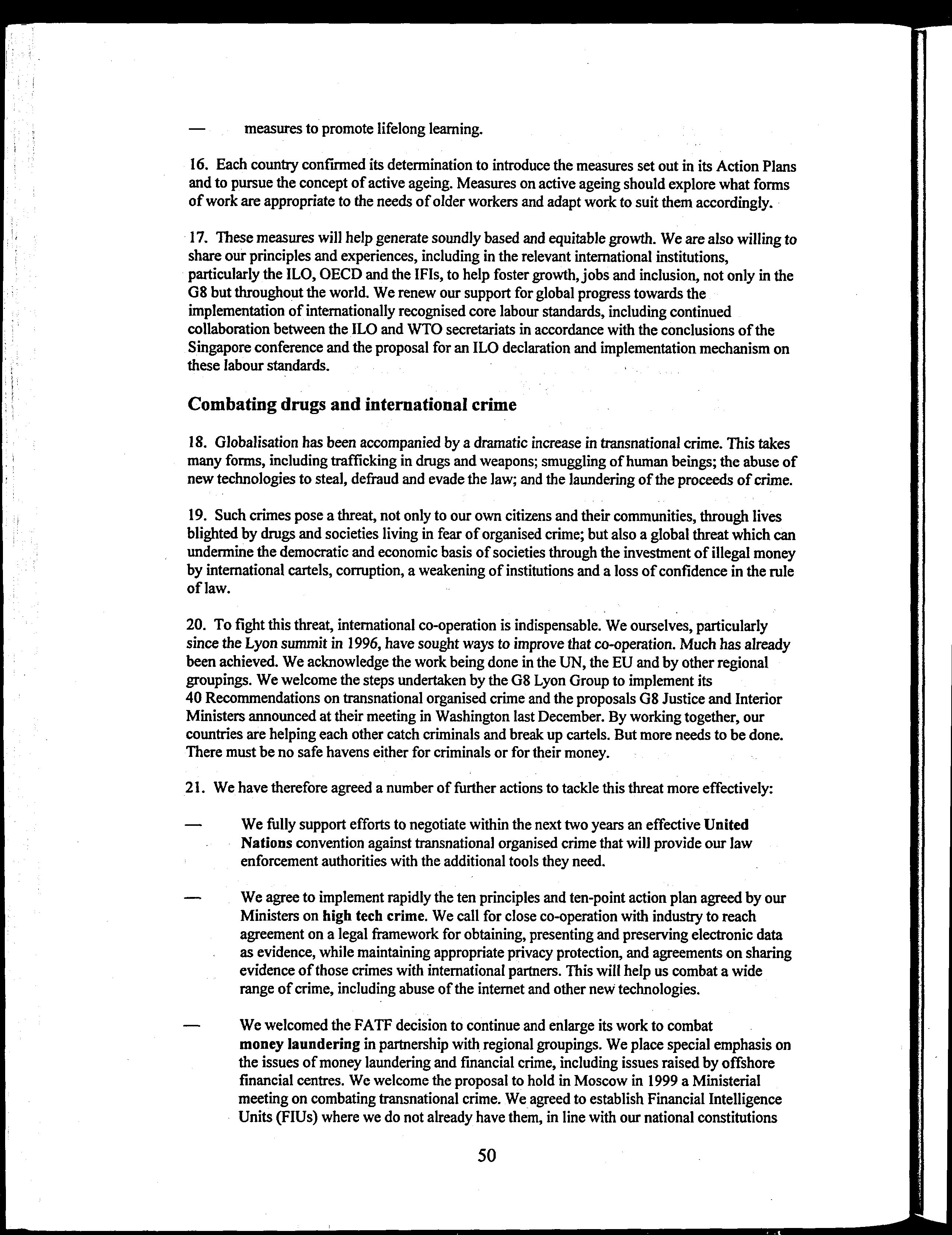 — measures to promote lifelong learning.

16. Each country confirmed its determination to introduce the measures set out in its Action Plans and to pursue the concept of active ageing. Measures on active ageing should explore what forms of work are appropriate to the needs of older workers and adapt work to suit them accordingly.

17. These measures will help generate soundly based and equitable growth. We are also willing to share our principles and experiences, including in the relevant international institutions, particularly the ILO, OECD and the IFIs, to help foster growth, jobs and inclusion, not only in the G8 but throughout the world. We renew our support for global progress towards the implementation of internationally recognised core labour standards, including continued collaboration between the ILO and WTO secretariats in accordance with the conclusions of the Singapore conference and the proposal for an ILO declaration and implementation mechanism on these labour standards.

Combating drugs and international crime

18. Globalisation has been accompanied by a dramatic increase in transnational crime. This takes many forms, including trafficking in drugs and weapons; smuggling of human beings; the abuse of new technologies to steal, defraud and evade the law; and the laundering of the proceeds of crime.

19. Such crimes pose a threat, not only to our own citizens and their communities, through lives blighted by drugs and societies living in fear of organised crime; but also a global threat which can undermine the democratic and economic basis of societies through the investment of illegal money by international cartels, corruption, a weakening of institutions and a loss of confidence in the rule of law.

20. To fight this threat, international co-operation is indispensable. We ourselves, particularly since the Lyon summit in 1996, have sought ways to improve that co-operation. Much has already been achieved. We acknowledge the work being done in the UN, the EU and by other regional groupings. We welcome the steps undertaken by the G8 Lyon Group to implement its 40 Recommendations on transnational organised crime and the proposals G8 Justice and Interior Ministers announced at their meeting in Washington last December. By working together, our countries are helping each other catch criminals and break up cartels. But more needs to be done. There must be no safe havens either for criminals or for their money.

21. We have therefore agreed a number of further actions to tackle this threat more effectively:

— We fully support efforts to negotiate within the next two years an effective United Nations convention against transnational organised crime that will provide our law enforcement authorities with the additional tools they need.

— We agree to implement rapidly the ten principles and ten-point action plan agreed by our Ministers on high tech crime. We call for close co-operation with industry to reach agreement on a legal framework for obtaining, presenting and preserving electronic data as evidence, while maintaining appropriate privacy protection, and agreements on sharing evidence of those crimes with international partners. This will help us combat a wide range of crime, including abuse of the internet and other new technologies.

— We welcomed the FATF decision to continue and enlarge its work to combat money laundering in partnership with regional groupings. We place special emphasis on the issues of money laundering and financial crime, including issues raised by offshore financial centres. We welcome the proposal to hold in Moscow in 1999 a Ministerial meeting on combating transnational crime. We agreed to establish Financial Intelligence Units (FIUs) where we do not already have them, in line with our national constitutions

50